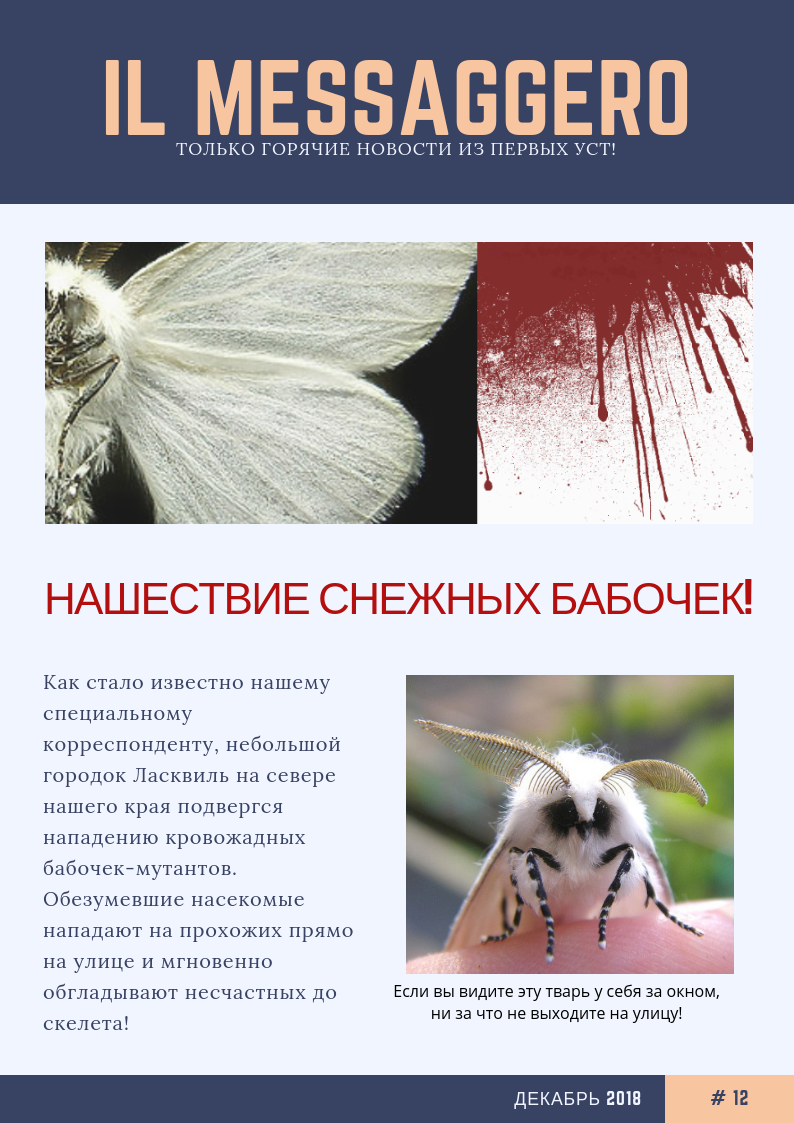 IL MESSAGGERO
ТОЛЬКО ГОРЯЧИЕ НОВОСТИ ИЗ ПЕРВЫХ УСТ!

НАШЕСТВИЕ СНЕЖНЫХ БАБОЧЕК!

Как стало известно нашему специальному корреспонденту, небольшой городок Ласквиль на севере нашего края подвергся нападению кровожадных бабочек-мутантов. Обезумевшие насекомые нападают на прохожих прямо на улице и мгновенно обгладывают несчастных до скелета!

Если вы видите эту тварь у себя за окном, ни за что не выходите на улицу!

ДЕКАБРЬ 2018

# 12